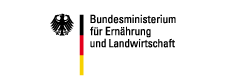 Bundesministerium
für Ernährung
und Landwirtschaft